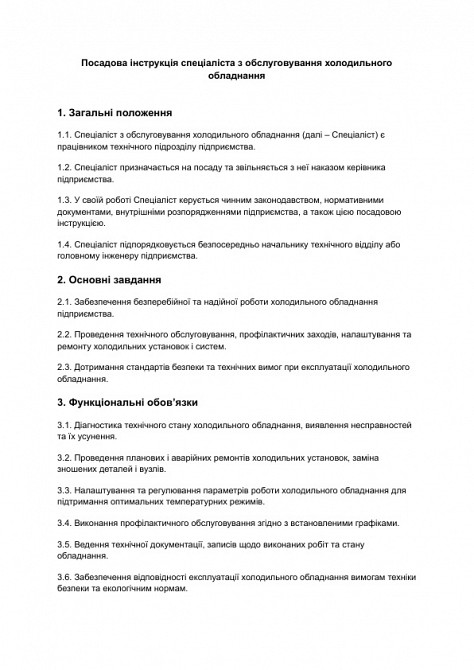 Посадова інструкція спеціаліста з обслуговування холодильного обладнання

1. Загальні положення

1.1. Спеціаліст з обслуговування холодильного обладнання (далі – Спеціаліст) є працівником технічного підрозділу підприємства.

1.2. Спеціаліст призначається на посаду та звільняється з неї наказом керівника підприємства.

1.3. У своїй роботі Спеціаліст керується чинним законодавством, нормативними документами, внутрішніми розпорядженнями підприємства, а також цією посадовою інструкцією.

1.4. Спеціаліст підпорядковується безпосередньо начальнику технічного відділу або головному інженеру підприємства.

2. Основні завдання

2.1. Забезпечення безперебійної та надійної роботи холодильного обладнання підприємства.

2.2. Проведення технічного обслуговування, профілактичних заходів, налаштування та ремонту холодильних установок і систем.

2.3. Дотримання стандартів безпеки та технічних вимог при експлуатації холодильного обладнання.

3. Функціональні обов'язки

3.1. Діагностика технічного стану холодильного обладнання, виявлення несправностей та їх усунення.

3.2. Проведення планових і аварійних ремонтів холодильних установок, заміна зношених деталей і вузлів.

3.3. Налаштування та регулювання параметрів роботи холодильного обладнання для підтримання оптимальних температурних режимів.

3.4. Виконання профілактичного обслуговування згідно з встановленими графіками.

3.5. Ведення технічної документації, записів щодо виконаних робіт та стану обладнання.

3.6. Забезпечення відповідності експлуатації холодильного обладнання вимогам техніки безпеки та екологічним нормам.